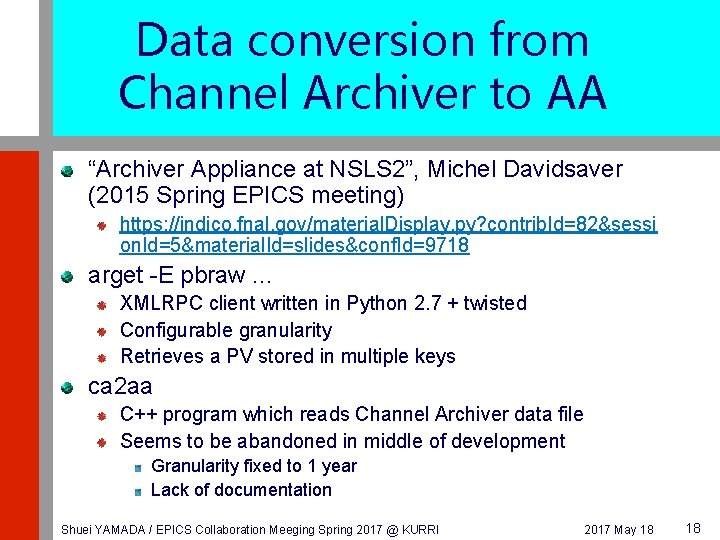 Data conversion from Channel Archiver to AA

“Archiver Appliance at NSLS2”, Michel Davidsaver (2015 Spring EPICS meeting)

https://indico.fnal.gov/materialDisplay.py?contribId=82&sessionId=5&materialId=slides&confId=9718

arget -E pbraw …

XMLRPC client written in Python 2.7 + twisted

Configurable granularity

Retrieves a PV stored in multiple keys

ca2aa

C++ program which reads Channel Archiver data file

Seems to be abandoned in middle of development

Granularity fixed to 1 year

Lack of documentation

Shuei YAMADA / EPICS Collaboration Meeging Spring 2017 @ KURRI 2017 May 18 18